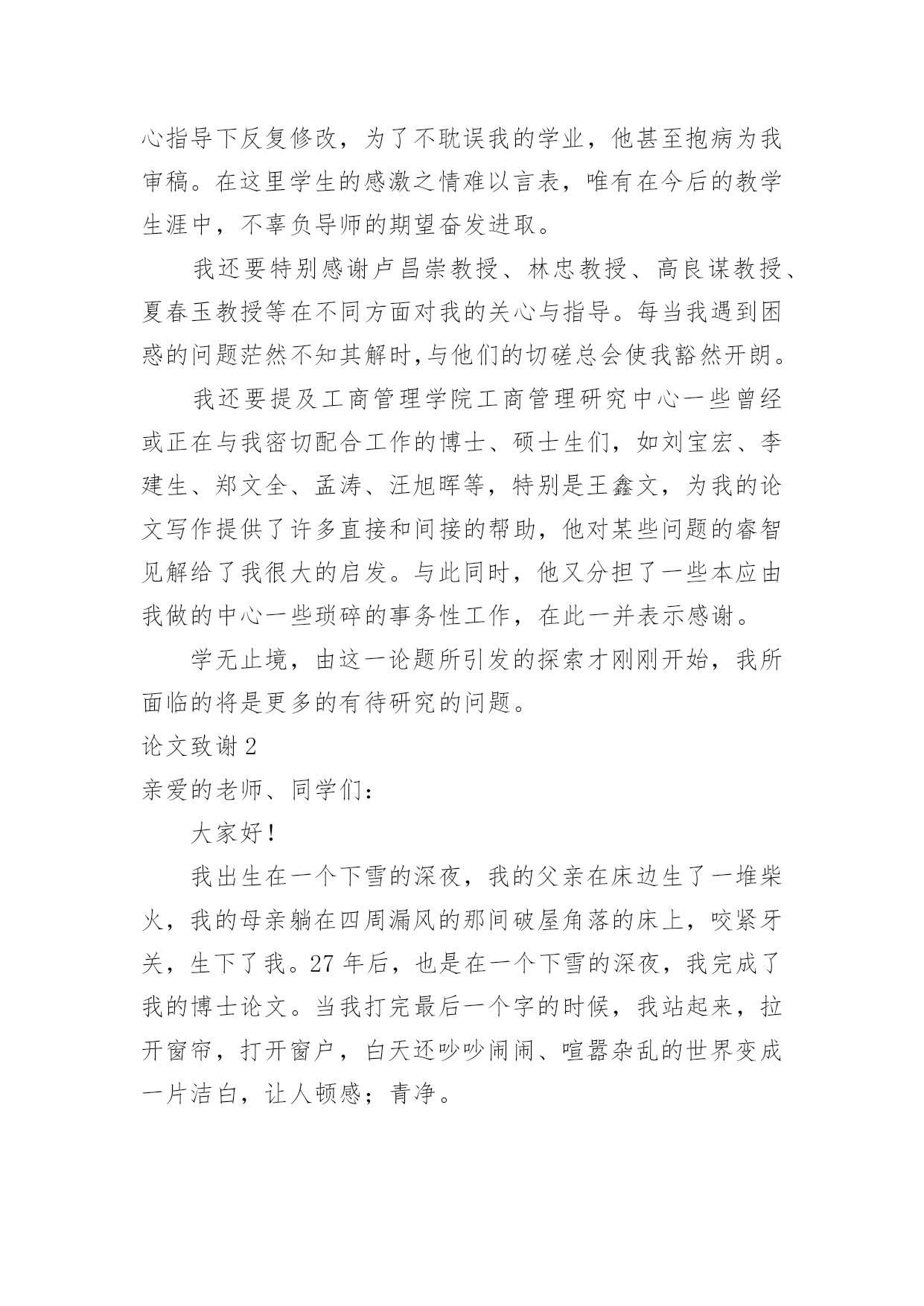 心指导下反复修改，为了不耽误我的学业，他甚至抱病为我审稿。在这里学生的感激之情难以言表，唯有在今后的教学生涯中，不辜负导师的期望奋发进取。

我还要特别感谢卢昌崇教授、林忠教授、高良谋教授、夏春玉教授等在不同方面对我的关心与指导。每当我遇到困惑的问题茫然不知其解时,与他们的切磋总会使我豁然开朗。

我还要提及工商管理学院工商管理研究中心一些曾经或正在与我密切配合工作的博士、硕士生们，如刘宝宏、李建生、郑文全、孟涛、汪旭晖等，特别是王鑫文，为我的论文写作提供了许多直接和间接的帮助，他对某些问题的睿智见解给了我很大的启发。与此同时，他又分担了一些本应由我做的中心一些琐碎的事务性工作，在此一并表示感谢。

学无止境，由这一论题所引发的探索才刚刚开始，我所面临的将是更多的有待研究的问题。

论文致谢 2

亲爱的老师、同学们：

大家好！

我出生在一个下雪的深夜，我的父亲在床边生了一堆柴火，我的母亲躺在四周漏风的那间破屋角落的床上，咬紧牙关，生下了我。27 年后，也是在一个下雪的深夜，我完成了我的博士论文。当我打完最后一个字的时候，我站起来，拉开窗帘，打开窗户，白天还吵吵闹闹、喧嚣杂乱的世界变成一片洁白，让人顿感；青净。